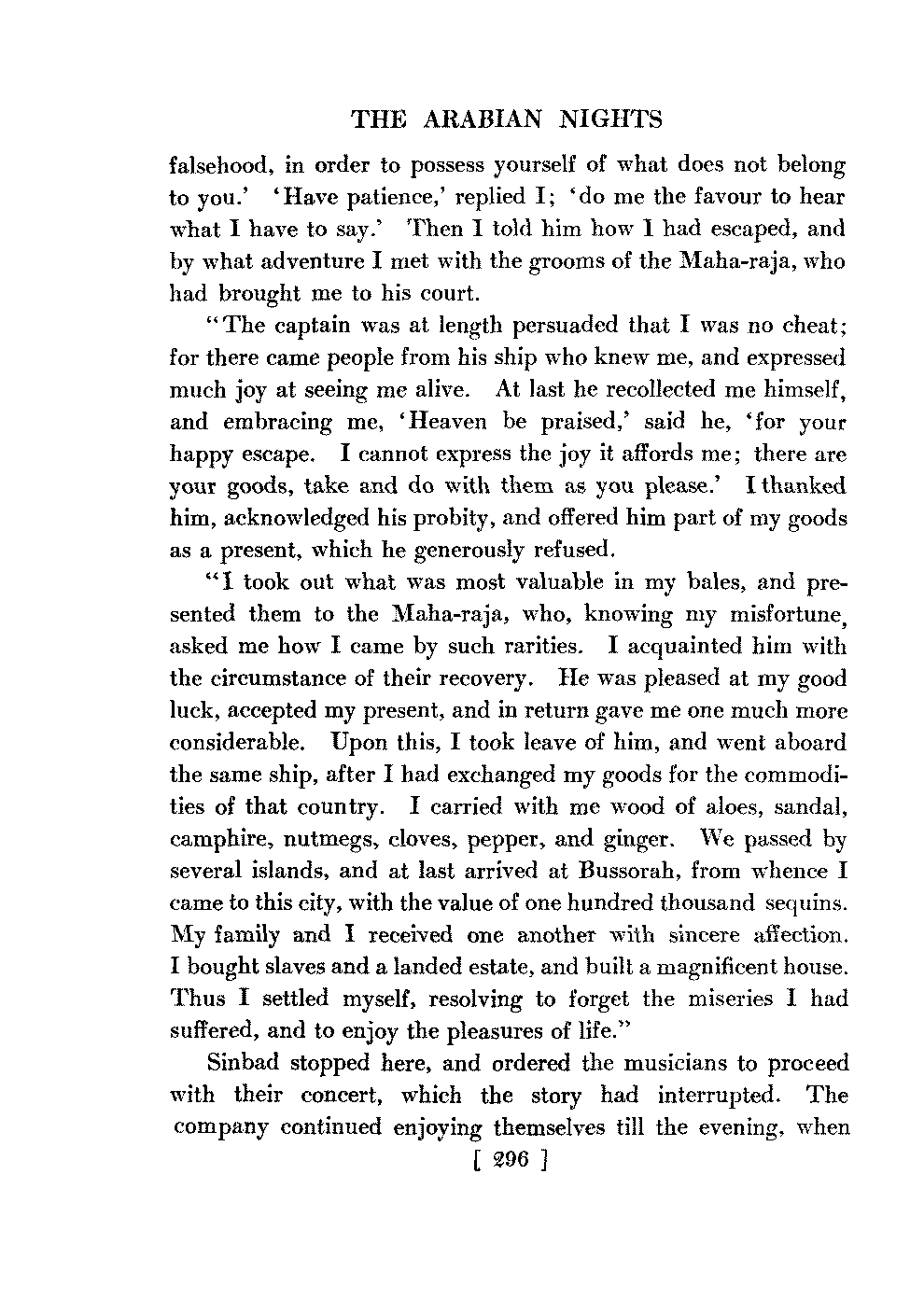 THE ARABIAN NIGHTS

falsehood, in order to possess yourself of what does not belong to you.' 'Have patience,' replied I; 'do me the favour to hear what I have to say.' Then I told him how I had escaped, and by what adventure I met with the grooms of the Maha-raja, who had brought me to his court.

"The captain was at length persuaded that I was no cheat; for there came people from his ship who knew me, and expressed much joy at seeing me alive. At last he recollected me himself, and embracing me, 'Heaven be praised,' said he, 'for your happy escape. I cannot express the joy it affords me; there are your goods, take and do with them as you please.' I thanked him, acknowledged his probity, and offered him part of my goods as a present, which he generously refused.

"I took out what was most valuable in my bales, and presented them to the Maha-raja, who, knowing my misfortune, asked me how I came by such rarities. I acquainted him with the circumstance of their recovery. He was pleased at my good luck, accepted my present, and in return gave me one much more considerable. Upon this, I took leave of him, and went aboard the same ship, after I had exchanged my goods for the commodities of that country. I carried with me wood of aloes, sandal, camphire, nutmegs, cloves, pepper, and ginger. We passed by several islands, and at last arrived at Bussorah, from whence I came to this city, with the value of one hundred thousand sequins. My family and I received one another with sincere affection. I bought slaves and a landed estate, and built a magnificent house. Thus I settled myself, resolving to forget the miseries I had suffered, and to enjoy the pleasures of life."

Sinbad stopped here, and ordered the musicians to proceed with their concert, which the story had interrupted. The company continued enjoying themselves till the evening, when

[ 296 ]